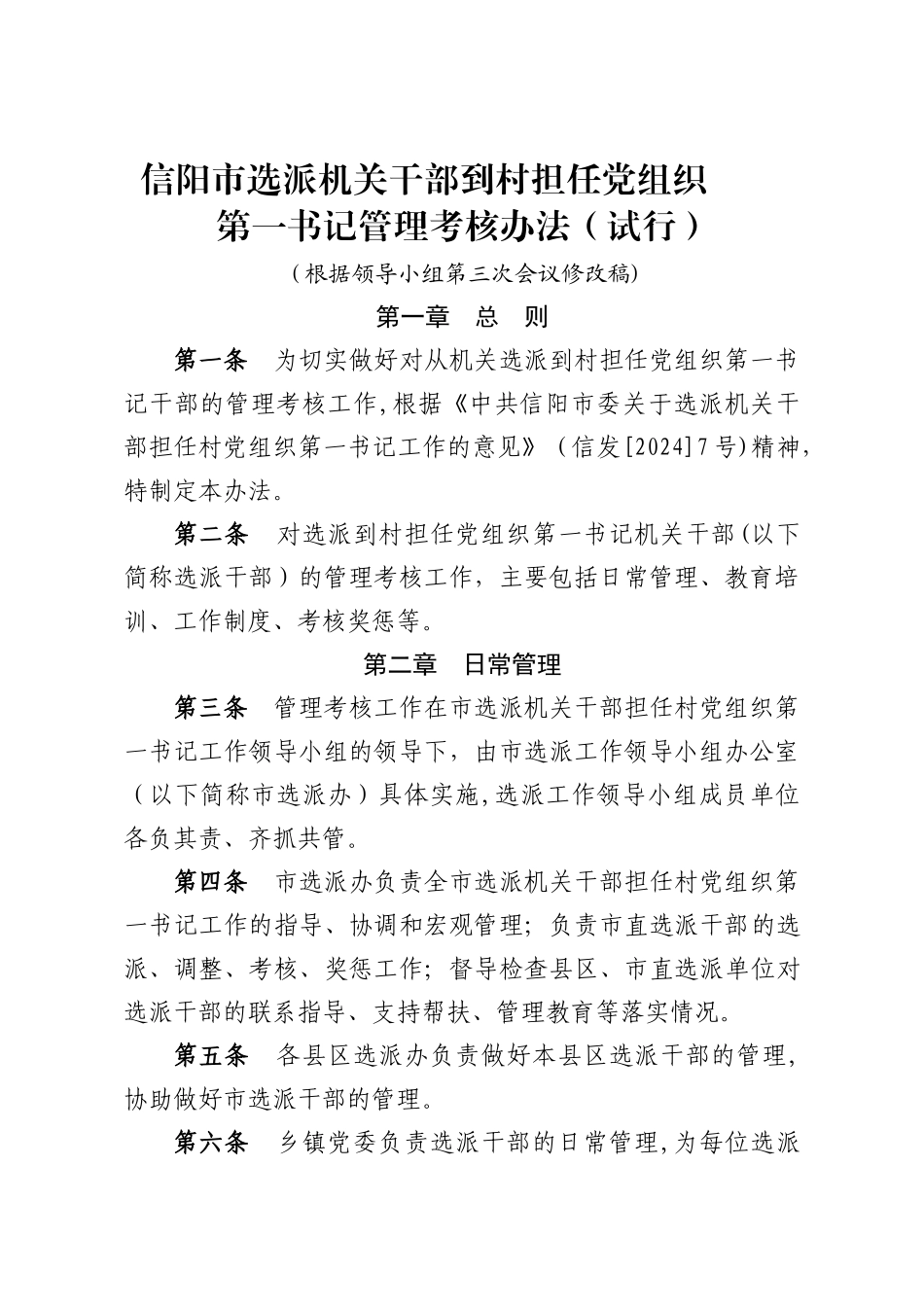 信阳市选派机关干部到村担任党组织第一书记管理考核办法（试行）

（根据领导小组第三次会议修改稿）

第一章　总　则

第一条　为切实做好对从机关选派到村担任党组织第一书记干部的管理考核工作，根据《中共信阳市委关于选派机关干部担任村党组织第一书记工作的意见》（信发[2024]7号）精神，特制定本办法。

第二条　对选派到村担任党组织第一书记机关干部（以下简称选派干部）的管理考核工作，主要包括日常管理、教育培训、工作制度、考核奖惩等。

第二章　日常管理

第三条　管理考核工作在市选派机关干部担任村党组织第一书记工作领导小组的领导下，由市选派工作领导小组办公室（以下简称市选派办）具体实施，选派工作领导小组成员单位各负其责、齐抓共管。

第四条　市选派办负责全市选派机关干部担任村党组织第一书记工作的指导、协调和宏观管理；负责市直选派干部的选派、调整、考核、奖惩工作；督导检查县区、市直选派单位对选派干部的联系指导、支持帮扶、管理教育等落实情况。

第五条　各县区选派办负责做好本县区选派干部的管理，协助做好市选派干部的管理。

第六条　乡镇党委负责选派干部的日常管理，为每位选派